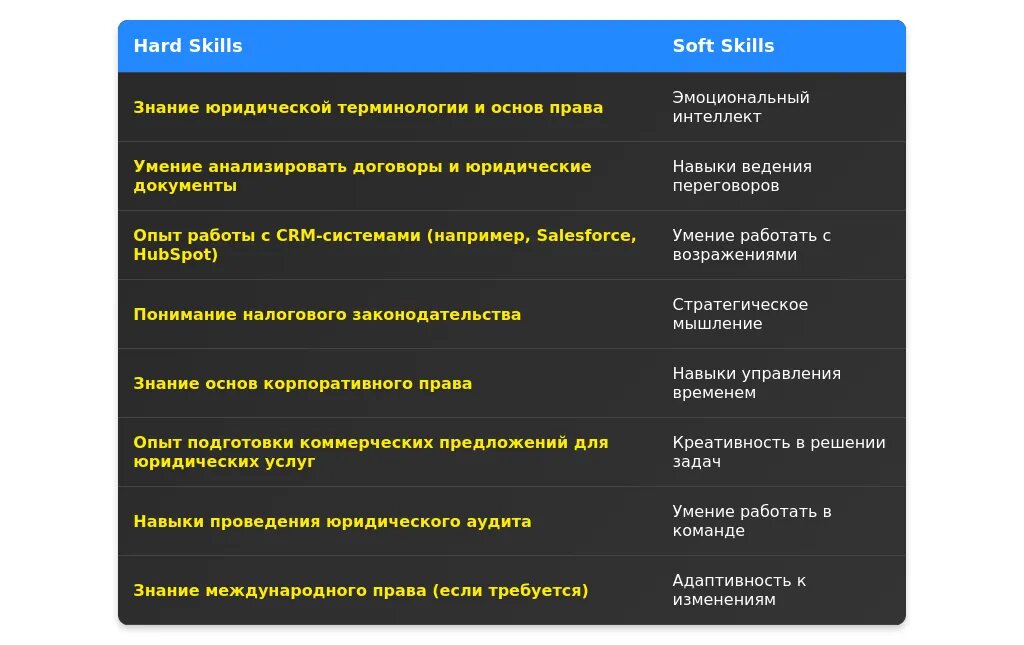 | Hard Skills | Soft Skills |
|---|---|
| Знание юридической терминологии и основ права | Эмоциональный интеллект |
| Умение анализировать договоры и юридические документы | Навыки ведения переговоров |
| Опыт работы с CRM-системами (например, Salesforce, HubSpot) | Умение работать с возражениями |
| Понимание налогового законодательства | Стратегическое мышление |
| Знание основ корпоративного права | Навыки управления временем |
| Опыт подготовки коммерческих предложений для юридических услуг | Креативность в решении задач |
| Навыки проведения юридического аудита | Умение работать в команде |
| Знание международного права (если требуется) | Адаптивность к изменениям |